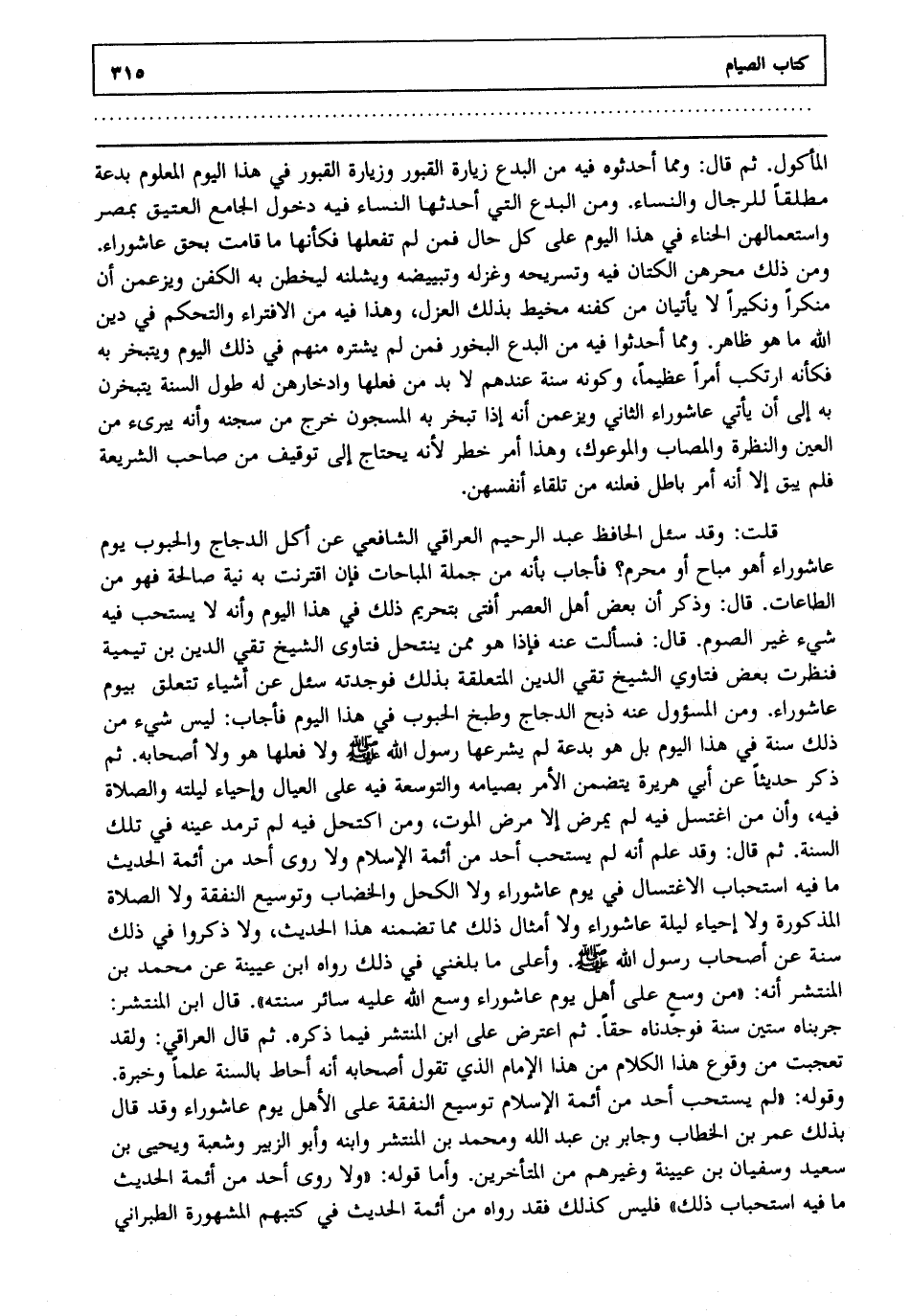 كتاب الصيام ٣١٥

المأكول. ثم قال: ومما أحدثوه فيه من البدع زيارة القبور وزيارة القبور في هذا اليوم المعلوم بدعة مطلقاً للرجال والنساء. ومن البدع التي أحدثها النساء فيه دخول الجامع العتيق بمصر واستعمالهن الحناء في هذا اليوم على كل حال فمن لم تفعلها فكأنها ما قامت بحق عاشوراء. ومن ذلك محرهن الكتان فيه وتسريحه وغزله وتبييضه ويشلنه ليخطن به الكفن ويزعمن أن منكراً ونكيراً لا يأتيان من كفنه مخيط بذلك العزل، وهذا فيه من الافتراء والتحكم في دين الله ما هو ظاهر. ومما أحدثوا فيه من البدع البخور فمن لم يشتره منهم في ذلك اليوم ويتبخر به فكأنه ارتكب أمراً عظيماً، وكونه سنة عندهم لا بد من فعلها وادخارهن له طول السنة يتبخرن به إلى أن يأتي عاشوراء الثاني ويزعمن أنه إذا تبخر به المسجون خرج من سجنه وأنه يبرىء من العين والنظرة والمصاب والموعوك، وهذا أمر خطر لأنه يحتاج إلى توقيف من صاحب الشريعة فلم يبق إلا أنه أمر باطل فعلنه من تلقاء أنفسهن.

قلت: وقد سئل الحافظ عبد الرحيم العراقي الشافعي عن أكل الدجاج والحبوب يوم عاشوراء أهو مباح أو محرم؟ فأجاب بأنه من جملة المباحات فإن اقترنت به نية صالحة فهو من الطاعات. قال: وذكر أن بعض أهل العصر أفتى بتحريم ذلك في هذا اليوم وأنه لا يستحب فيه شيء غير الصوم. قال: فسألت عنه فإذا هو ممن ينتحل فتاوى الشيخ تقي الدين بن تيمية فنظرت بعض فتاوي الشيخ تقي الدين المتعلقة بذلك فوجدته سئل عن أشياء تتعلق بيوم عاشوراء. ومن المسؤول عنه ذبح الدجاج وطبخ الحبوب في هذا اليوم فأجاب: ليس شيء من ذلك سنة في هذا اليوم بل هو بدعة لم يشرعها رسول الله ﷺ ولا فعلها هو ولا أصحابه. ثم ذكر حديثاً عن أبي هريرة يتضمن الأمر بصيامه والتوسعة فيه على العيال وإحياء ليلته والصلاة فيه، وأن من اغتسل فيه لم يمرض إلا مرض الموت، ومن اكتحل فيه لم ترمد عينه في تلك السنة. ثم قال: وقد علم أنه لم يستحب أحد من أئمة الإسلام ولا روى أحد من أئمة الحديث ما فيه استحباب الاغتسال في يوم عاشوراء ولا الكحل والخضاب وتوسيع النفقة ولا الصلاة المذكورة ولا إحياء ليلة عاشوراء ولا أمثال ذلك مما تضمنه هذا الحديث، ولا ذكروا في ذلك سنة عن أصحاب رسول الله ﷺ. وأعلى ما بلغني في ذلك رواه ابن عيينة عن محمد بن المنتشر أنه: «من وسع على أهل يوم عاشوراء وسع الله عليه سائر سنته». قال ابن المنتشر: جربناه ستين سنة فوجدناه حقاً. ثم اعترض على ابن المنتشر فيما ذكره. ثم قال العراقي: ولقد تعجبت من وقوع هذا الكلام من هذا الإمام الذي تقول أصحابه أنه أحاط بالسنة علماً وخبرة. وقوله: «لم يستحب أحد من أئمة الإسلام توسيع النفقة على الأهل يوم عاشوراء وقد قال بذلك عمر بن الخطاب وجابر بن عبد الله ومحمد بن المنتشر وابنه وأبو الزبير وشعبة ويحيى بن سعيد وسفيان بن عيينة وغيرهم من المتأخرين. وأما قوله: «ولا روى أحد من أئمة الحديث ما فيه استحباب ذلك» فليس كذلك فقد رواه من أئمة الحديث في كتبهم المشهورة الطبراني